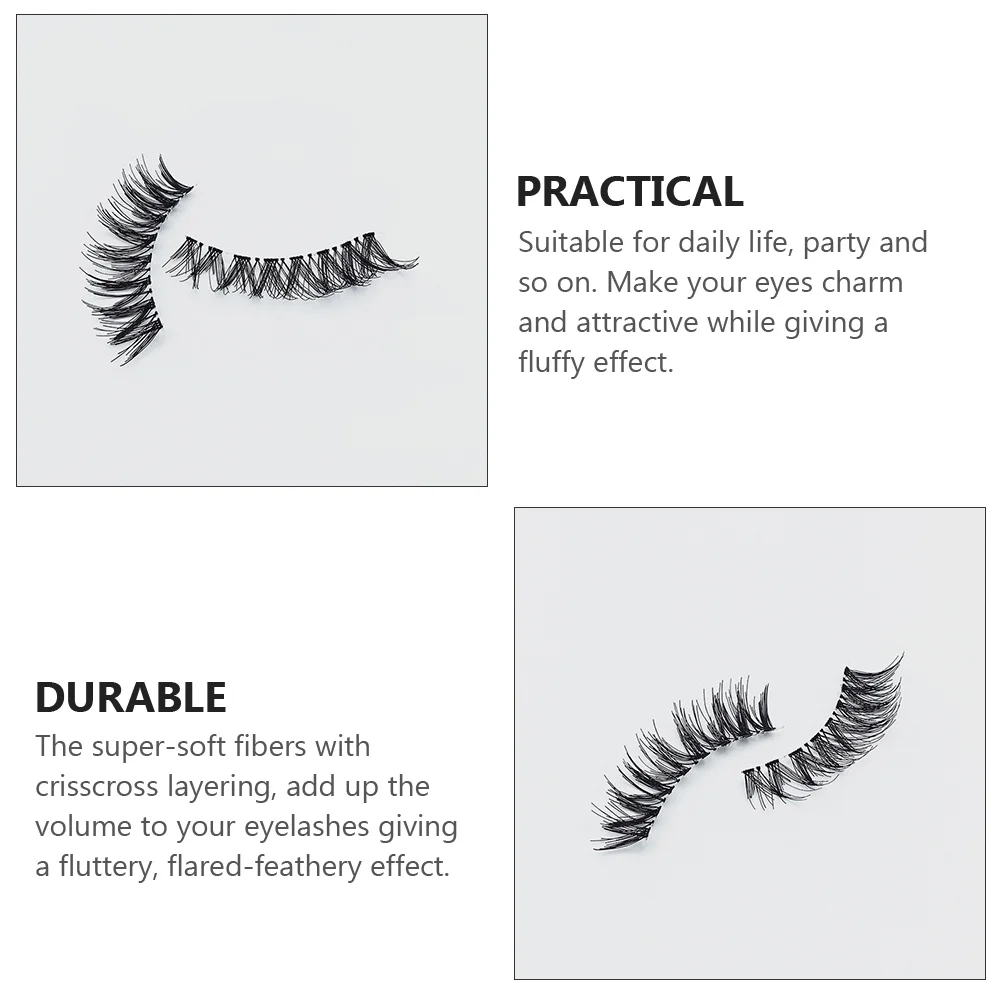 PRACTICAL
Suitable for daily life, party and so on. Make your eyes charm and attractive while giving a fluffy effect.

DURABLE
The super-soft fibers with crisscross layering, add up the volume to your eyelashes giving a fluttery, flared-feathery effect.